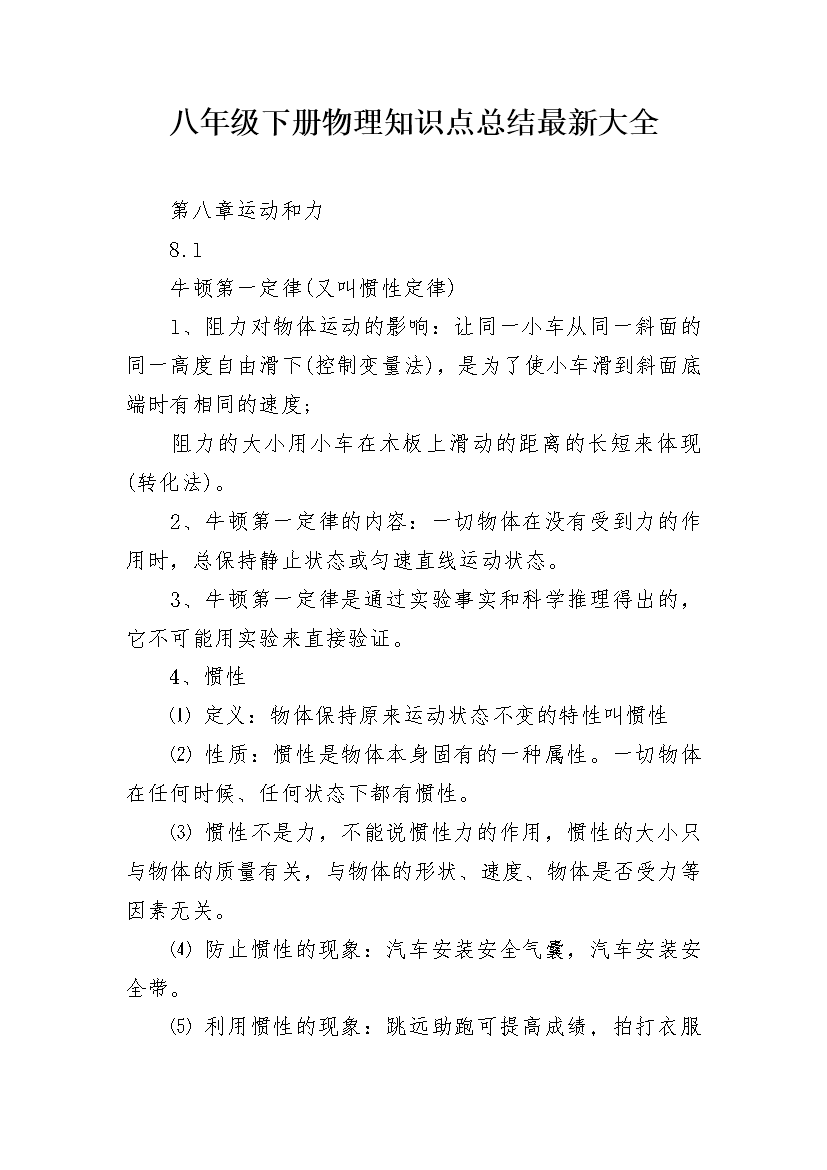 八年级下册物理知识点总结最新大全

第八章运动和力

8.1

牛顿第一定律(又叫惯性定律)

1、阻力对物体运动的影响：让同一小车从同一斜面的同一高度自由滑下(控制变量法)，是为了使小车滑到斜面底端时有相同的速度；

阻力的大小用小车在木板上滑动的距离的长短来体现(转化法)。

2、牛顿第一定律的内容：一切物体在没有受到力的作用时，总保持静止状态或匀速直线运动状态。

3、牛顿第一定律是通过实验事实和科学推理得出的，它不可能用实验来直接验证。

4、惯性

⑴ 定义：物体保持原来运动状态不变的特性叫惯性

⑵ 性质：惯性是物体本身固有的一种属性。一切物体在任何时候、任何状态下都有惯性。

⑶ 惯性不是力，不能说惯性力的作用，惯性的大小只与物体的质量有关，与物体的形状、速度、物体是否受力等因素无关。

⑷ 防止惯性的现象：汽车安装安全气囊，汽车安装安全带。

⑸ 利用惯性的现象：跳远助跑可提高成绩，拍打衣服